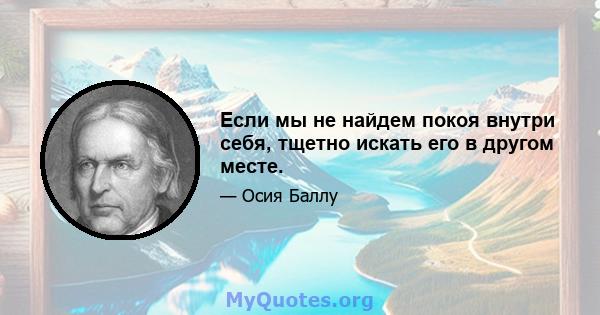 Если мы не найдем покоя внутри себя, тщетно искать его в другом месте.

— Осия Баллу

MyQuotes.org